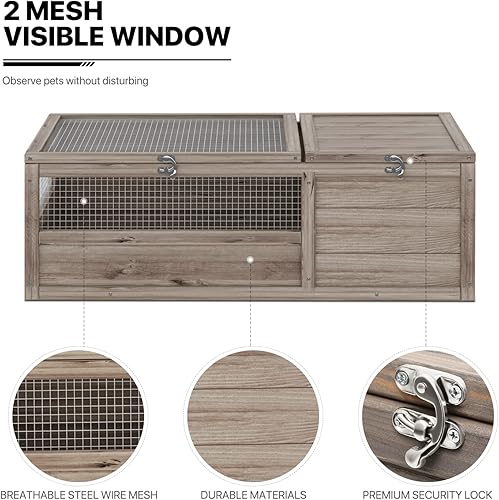 2 MESH
VISIBLE WINDOW

Observe pets without disturbing

BREATHABLE STEEL WIRE MESH

DURABLE MATERIALS

PREMIUM SECURITY LOCK